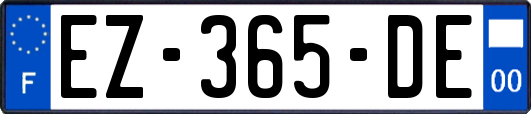 F
EZ-365-DE
00